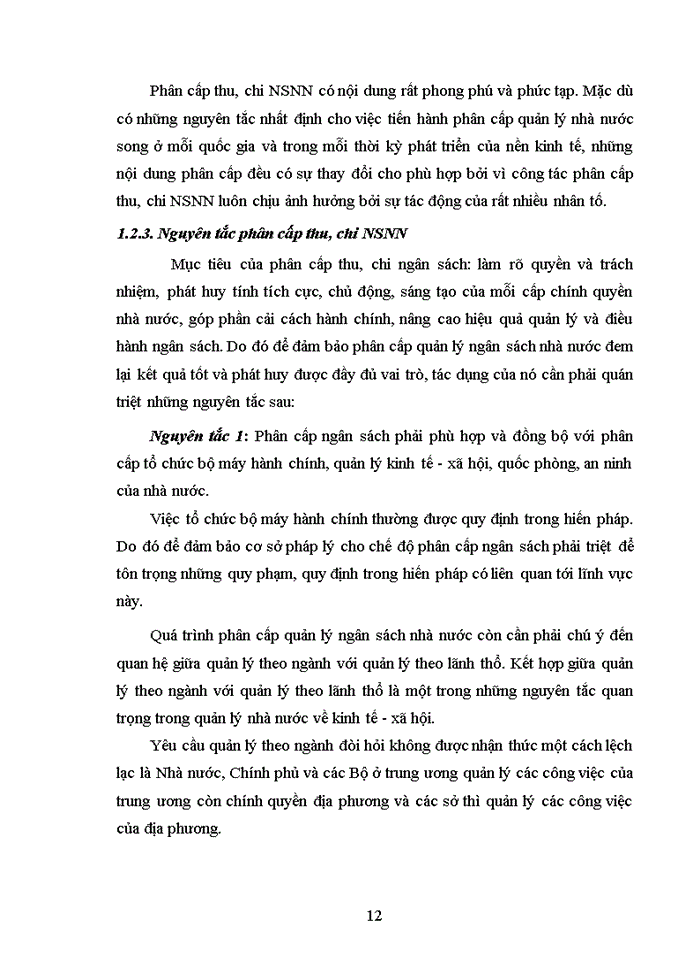 Phân cấp thu, chi NSNN có nội dung rất phong phú và phức tạp. Mặc dù có những nguyên tắc nhất định cho việc tiến hành phân cấp quản lý nhà nước song ở mỗi quốc gia và trong mỗi thời kỳ phát triển của nền kinh tế, những nội dung phân cấp đều có sự thay đổi cho phù hợp bởi vì công tác phân cấp thu, chi NSNN luôn chịu ảnh hưởng bởi sự tác động của rất nhiều nhân tố.

1.2.3. Nguyên tắc phân cấp thu, chi NSNN

Mục tiêu của phân cấp thu, chi ngân sách: làm rõ quyền và trách nhiệm, phát huy tính tích cực, chủ động, sáng tạo của mỗi cấp chính quyền nhà nước, góp phần cải cách hành chính, nâng cao hiệu quả quản lý và điều hành ngân sách. Do đó để đảm bảo phân cấp quản lý ngân sách nhà nước đem lại kết quả tốt và phát huy được đầy đủ vai trò, tác dụng của nó cần phải quán triệt những nguyên tắc sau:

Nguyên tắc 1: Phân cấp ngân sách phải phù hợp và đồng bộ với phân cấp tổ chức bộ máy hành chính, quản lý kinh tế - xã hội, quốc phòng, an ninh của nhà nước.

Việc tổ chức bộ máy hành chính thường được quy định trong hiến pháp. Do đó để đảm bảo cơ sở pháp lý cho chế độ phân cấp ngân sách phải triệt để tôn trọng những quy phạm, quy định trong hiến pháp có liên quan tới lĩnh vực này.

Quá trình phân cấp quản lý ngân sách nhà nước còn cần phải chú ý đến quan hệ giữa quản lý theo ngành với quản lý theo lãnh thổ. Kết hợp giữa quản lý theo ngành với quản lý theo lãnh thổ là một trong những nguyên tắc quan trọng trong quản lý nhà nước về kinh tế - xã hội.

Yêu cầu quản lý theo ngành đòi hỏi không được nhận thức một cách lệch lạc là Nhà nước, Chính phủ và các Bộ ở trung ương quản lý các công việc của trung ương còn chính quyền địa phương và các sở thì quản lý các công việc của địa phương.

12